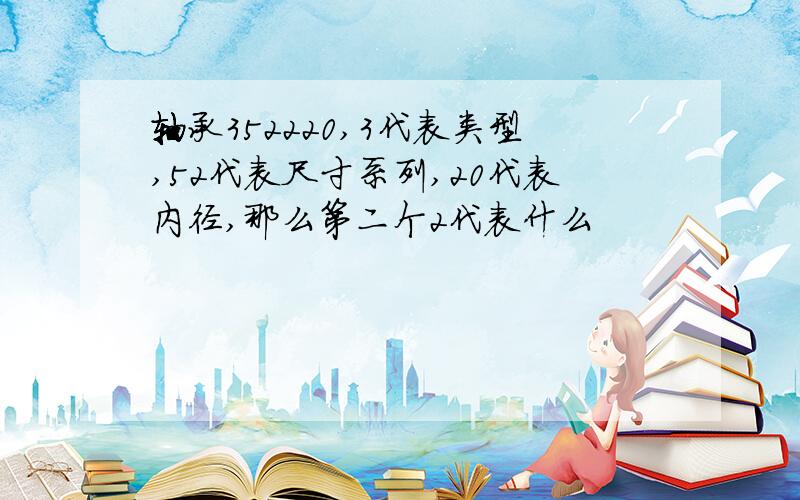 轴承352220,3代表类型,52代表尺寸系列,20代表内径,那么第二个2代表什么